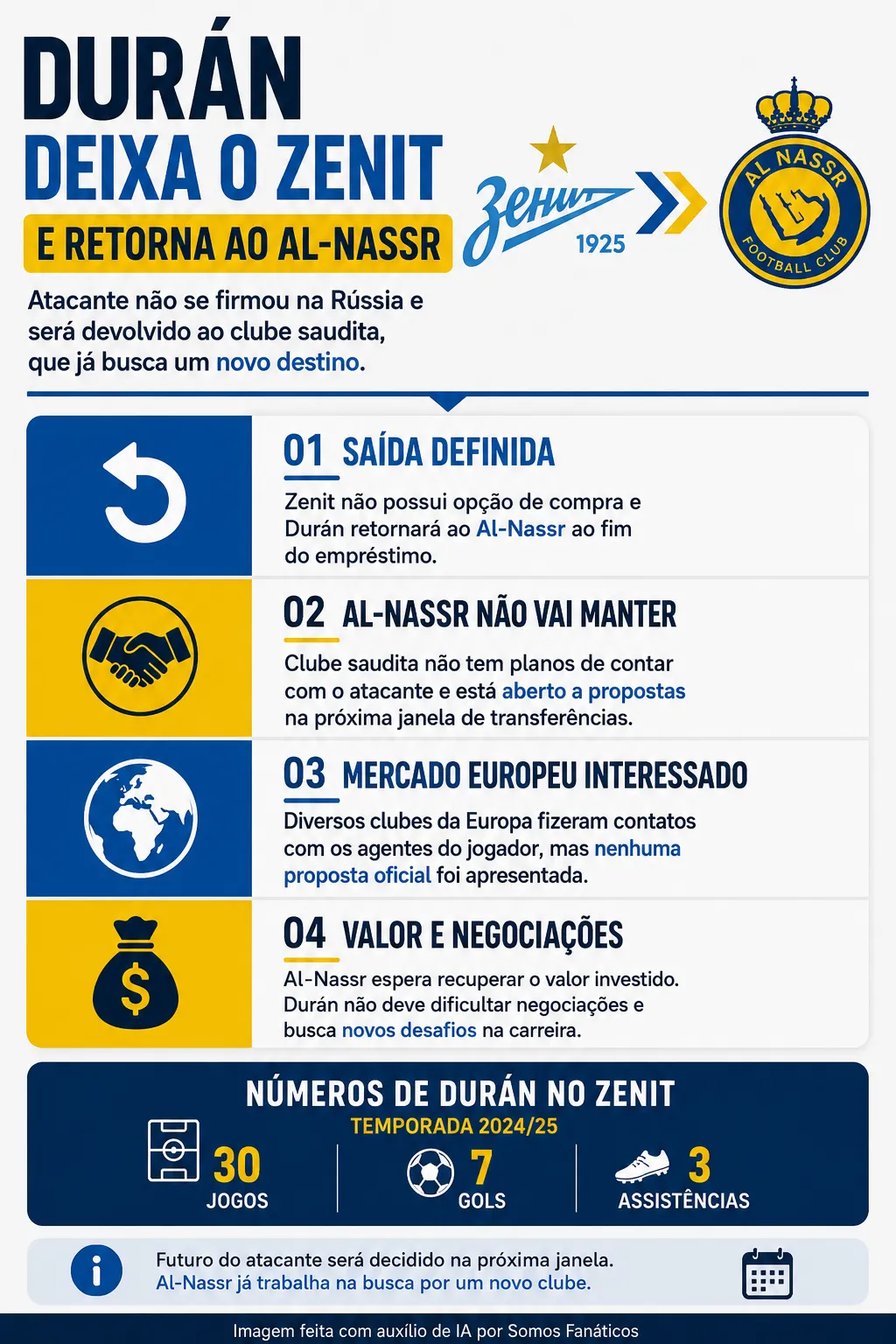 DURÁN
DEIXA O ZENIT
E RETORNA AO AL-NASSR

Зенит
1925

AL NASSR
FOOTBALL CLUB

Atacante não se firmou na Rússia e será devolvido ao clube saudita, que já busca um novo destino.

01 SAÍDA DEFINIDA
Zenit não possui opção de compra e Durán retornará ao Al-Nassr ao fim do empréstimo.

02 AL-NASSR NÃO VAI MANTER
Clube saudita não tem planos de contar com o atacante e está aberto a propostas na próxima janela de transferências.

03 MERCADO EUROPEU INTERESSADO
Diversos clubes da Europa fizeram contatos com os agentes do jogador, mas nenhuma proposta oficial foi apresentada.

04 VALOR E NEGOCIAÇÕES
Al-Nassr espera recuperar o valor investido. Durán não deve dificultar negociações e busca novos desafios na carreira.

NÚMEROS DE DURÁN NO ZENIT
TEMPORADA 2024/25
30
JOGOS
7
GOLS
3
ASSISTÊNCIAS

Futuro do atacante será decidido na próxima janela.
Al-Nassr já trabalha na busca por um novo clube.

Imagem feita com auxílio de IA por Somos Fanáticos